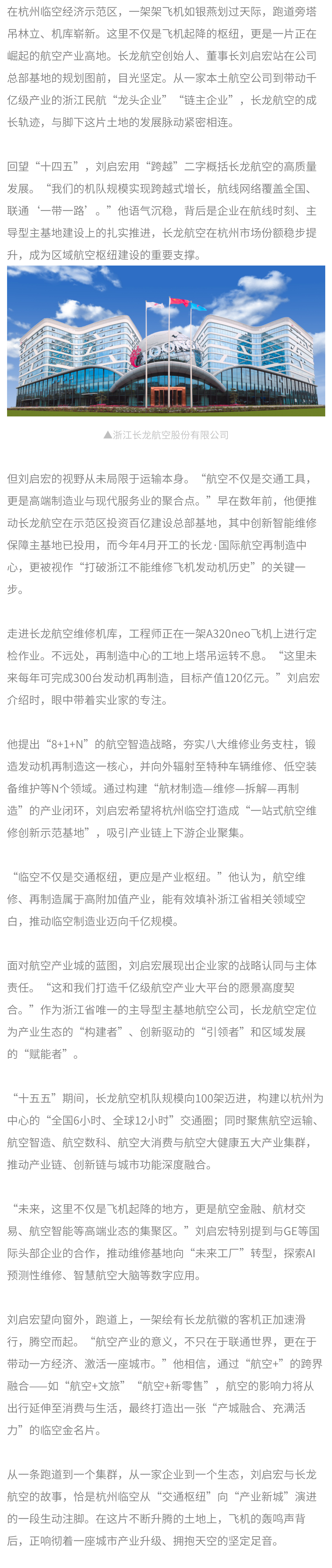 在杭州临空经济示范区，一架架飞机如银燕划过天际，跑道旁塔吊林立、机库崭新。这里不仅是飞机起降的枢纽，更是一片正在崛起的航空产业高地。长龙航空创始人、董事长刘启宏站在公司总部基地的规划图前，目光坚定。从一家本土航空公司到带动千亿级产业的浙江民航“龙头企业”“链主企业”，长龙航空的成长轨迹，与脚下这片土地的发展脉动紧密相连。

回望“十四五”，刘启宏用“跨越”二字概括长龙航空的高质量发展。“我们的机队规模实现跨越式增长，航线网络覆盖全国、联通‘一带一路’。”他语气沉稳，背后是企业在航线时刻、主导型主基地建设上的扎实推进，长龙航空在杭州市场份额稳步提升，成为区域航空枢纽建设的重要支撑。

▲浙江长龙航空股份有限公司

但刘启宏的视野从未局限于运输本身。“航空不仅是交通工具，更是高端制造业与现代服务业的聚合点。”早在数年前，他便推动长龙航空在示范区投资百亿建设总部基地，其中创新智能维修保障主基地已投用，而今年4月开工的长龙·国际航空再制造中心，更被视作“打破浙江不能维修飞机发动机历史”的关键一步。

走进长龙航空维修机库，工程师正在一架A320neo飞机上进行定检作业。不远处，再制造中心的工地上塔吊运转不息。“这里未来每年可完成300台发动机再制造，目标产值120亿元。”刘启宏介绍时，眼中带着实业家的专注。

他提出“8+1+N”的航空智造战略，夯实八大维修业务支柱，锻造发动机再制造这一核心，并向外辐射至特种车辆维修、低空装备维护等N个领域。通过构建“航材制造—维修—拆解—再制造”的产业闭环，刘启宏希望将杭州临空打造成“一站式航空维修创新示范基地”，吸引产业链上下游企业聚集。

“临空不仅是交通枢纽，更应是产业枢纽。”他认为，航空维修、再制造属于高附加值产业，能有效填补浙江省相关领域空白，推动临空制造业迈向千亿规模。

面对航空产业城的蓝图，刘启宏展现出企业家的战略认同与主体责任。“这和我们打造千亿级航空产业大平台的愿景高度契合。”作为浙江省唯一的主导型主基地航空公司，长龙航空定位为产业生态的“构建者”、创新驱动的“引领者”和区域发展的“赋能者”。

“十五五”期间，长龙航空机队规模向100架迈进，构建以杭州为中心的“全国6小时、全球12小时”交通圈；同时聚焦航空运输、航空智造、航空数科、航空大消费与航空大健康五大产业集群，推动产业链、创新链与城市功能深度融合。

“未来，这里不仅是飞机起降的地方，更是航空金融、航材交易、航空智能等高端业态的集聚区。”刘启宏特别提到与GE等国际头部企业的合作，推动维修基地向“未来工厂”转型，探索AI预测性维修、智慧航空大脑等数字应用。

刘启宏望向窗外，跑道上，一架绘有长龙航徽的客机正加速滑行，腾空而起。“航空产业的意义，不只在于联通世界，更在于带动一方经济、激活一座城市。”他相信，通过“航空+”的跨界融合——如“航空+文旅”“航空+新零售”，航空的影响力将从出行延伸至消费与生活，最终打造出一张“产城融合、充满活力”的临空金名片。

从一条跑道到一个集群，从一家企业到一个生态，刘启宏与长龙航空的故事，恰是杭州临空从“交通枢纽”向“产业新城”演进的一段生动注脚。在这片不断升腾的土地上，飞机的轰鸣声背后，正响彻着一座城市产业升级、拥抱天空的坚定足音。